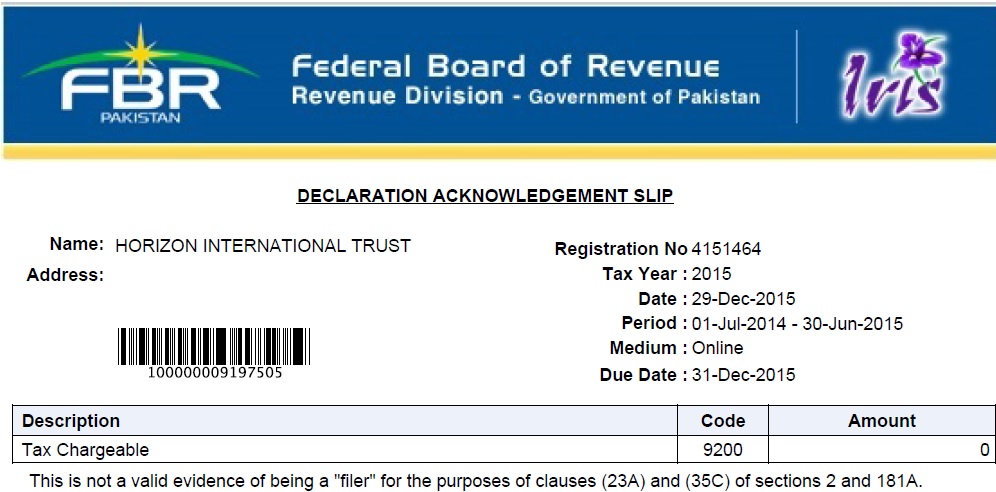 FBR
PAKISTAN

Federal Board of Revenue
Revenue Division - Government of Pakistan

Iris

DECLARATION ACKNOWLEDGEMENT SLIP

Name: HORIZON INTERNATIONAL TRUST
Address:

100000009197505

Registration No 4151464
Tax Year : 2015
Date : 29-Dec-2015
Period : 01-Jul-2014 - 30-Jun-2015
Medium : Online
Due Date : 31-Dec-2015

| Description | Code | Amount |
|---|---|---|
| Tax Chargeable | 9200 | 0 |

This is not a valid evidence of being a "filer" for the purposes of clauses (23A) and (35C) of sections 2 and 181A.